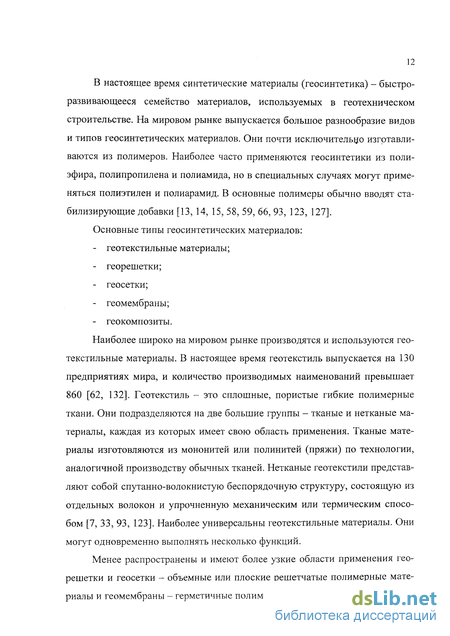 12

В настоящее время синтетические материалы (геосинтетика) – быстроразвивающееся семейство материалов, используемых в геотехническом строительстве. На мировом рынке выпускается большое разнообразие видов и типов геосинтетических материалов. Они почти исключительно изготавливаются из полимеров. Наиболее часто применяются геосинтетики из полиэфира, полипропилена и полиамида, но в специальных случаях могут применяться полиэтилен и полиарамид. В основные полимеры обычно вводят стабилизирующие добавки [13, 14, 15, 58, 59, 66, 93, 123, 127].

Основные типы геосинтетических материалов:

- геотекстильные материалы;
- георешетки;
- геосетки;
- геомембраны;
- геокомпозиты.

Наиболее широко на мировом рынке производятся и используются геотекстильные материалы. В настоящее время геотекстиль выпускается на 130 предприятиях мира, и количество производимых наименований превышает 860 [62, 132]. Геотекстиль – это сплошные, пористые гибкие полимерные ткани. Они подразделяются на две большие группы – тканые и нетканые материалы, каждая из которых имеет свою область применения. Тканые материалы изготовляются из мононитей или полинитей (пряжи) по технологии, аналогичной производству обычных тканей. Нетканые геотекстили представляют собой спутанно-волокнистую беспорядочную структуру, состоящую из отдельных волокон и упрочненную механическим или термическим способом [7, 33, 93, 123]. Наиболее универсальны геотекстильные материалы. Они могут одновременно выполнять несколько функций.

Менее распространены и имеют более узкие области применения георешетки и геосетки – объемные или плоские решетчатые полимерные материалы и геомембраны – герметичные полим

dsLib.net
библиотека диссертаций